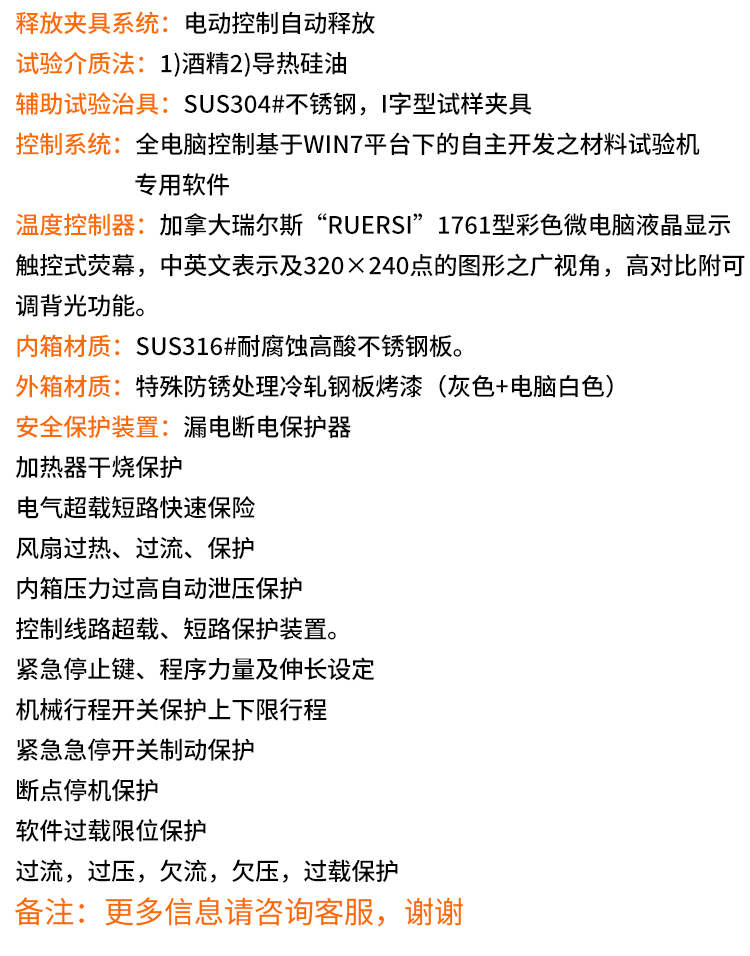 释放夹具系统：电动控制自动释放
试验介质法：1)酒精2)导热硅油
辅助试验治具：SUS304#不锈钢，I字型试样夹具
控制系统：全电脑控制基于WIN7平台下的自主开发之材料试验机专用软件
温度控制器：加拿大瑞尔斯“RUERSI”1761型彩色微电脑液晶显示触控式荧幕，中英文表示及320×240点的图形之广视角，高对比附可调背光功能。
内箱材质：SUS316#耐腐蚀高酸不锈钢板。
外箱材质：特殊防锈处理冷轧钢板烤漆（灰色+电脑白色）
安全保护装置：漏电断电保护器
加热器干烧保护
电气超载短路快速保险
风扇过热、过流、保护
内箱压力过高自动泄压保护
控制线路超载、短路保护装置。
紧急停止键、程序力量及伸长设定
机械行程开关保护上下限行程
紧急急停开关制动保护
断点停机保护
软件过载限位保护
过流，过压，欠流，欠压，过载保护
备注：更多信息请咨询客服，谢谢